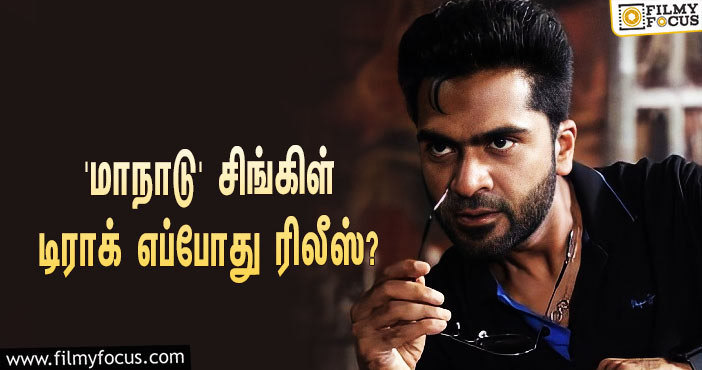 FILMY FOCUS

'மாநாடு' சிங்கிள் டிராக் எப்போது ரிலீஸ்?

www.filmyfocus.com